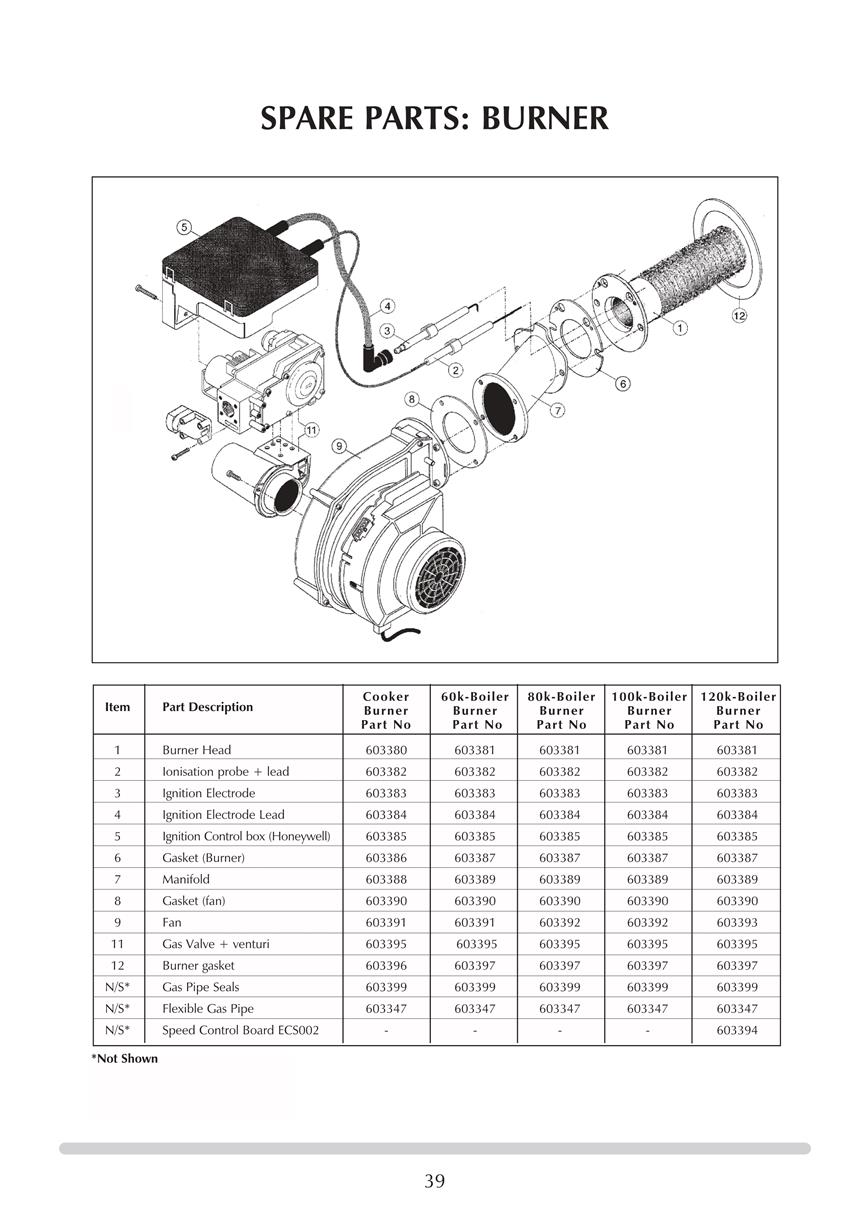 SPARE PARTS: BURNER

5
4
3
2
1
12
6
7
8
11
9

| Item | Part Description | Cooker Burner Part No | 60k-Boiler Burner Part No | 80k-Boiler Burner Part No | 100k-Boiler Burner Part No | 120k-Boiler Burner Part No |
|---|---|---|---|---|---|---|
| 1 | Burner Head | 603380 | 603381 | 603381 | 603381 | 603381 |
| 2 | Ionisation probe + lead | 603382 | 603382 | 603382 | 603382 | 603382 |
| 3 | Ignition Electrode | 603383 | 603383 | 603383 | 603383 | 603383 |
| 4 | Ignition Electrode Lead | 603384 | 603384 | 603384 | 603384 | 603384 |
| 5 | Ignition Control box (Honeywell) | 603385 | 603385 | 603385 | 603385 | 603385 |
| 6 | Gasket (Burner) | 603386 | 603387 | 603387 | 603387 | 603387 |
| 7 | Manifold | 603388 | 603389 | 603389 | 603389 | 603389 |
| 8 | Gasket (fan) | 603390 | 603390 | 603390 | 603390 | 603390 |
| 9 | Fan | 603391 | 603391 | 603392 | 603392 | 603393 |
| 11 | Gas Valve + venturi | 603395 | 603395 | 603395 | 603395 | 603395 |
| 12 | Burner gasket | 603396 | 603397 | 603397 | 603397 | 603397 |
| N/S* | Gas Pipe Seals | 603399 | 603399 | 603399 | 603399 | 603399 |
| N/S* | Flexible Gas Pipe | 603347 | 603347 | 603347 | 603347 | 603347 |
| N/S* | Speed Control Board ECS002 | - | - | - | - | 603394 |

*Not Shown

39